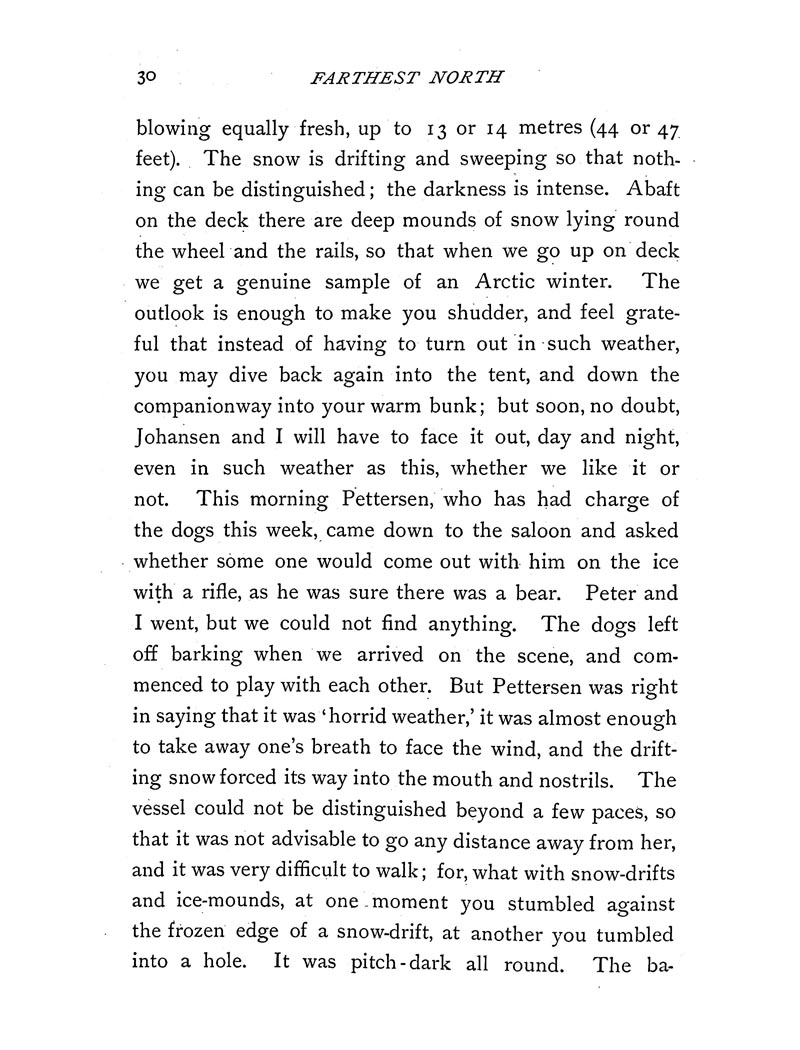 30 FARTHEST NORTH

blowing equally fresh, up to 13 or 14 metres (44 or 47 feet). The snow is drifting and sweeping so that nothing can be distinguished; the darkness is intense. Abaft on the deck there are deep mounds of snow lying round the wheel and the rails, so that when we go up on deck we get a genuine sample of an Arctic winter. The outlook is enough to make you shudder, and feel grateful that instead of having to turn out in such weather, you may dive back again into the tent, and down the companionway into your warm bunk; but soon, no doubt, Johansen and I will have to face it out, day and night, even in such weather as this, whether we like it or not. This morning Pettersen, who has had charge of the dogs this week, came down to the saloon and asked whether some one would come out with him on the ice with a rifle, as he was sure there was a bear. Peter and I went, but we could not find anything. The dogs left off barking when we arrived on the scene, and commenced to play with each other. But Pettersen was right in saying that it was 'horrid weather,' it was almost enough to take away one's breath to face the wind, and the drifting snow forced its way into the mouth and nostrils. The vessel could not be distinguished beyond a few paces, so that it was not advisable to go any distance away from her, and it was very difficult to walk; for, what with snow-drifts and ice-mounds, at one moment you stumbled against the frozen edge of a snow-drift, at another you tumbled into a hole. It was pitch-dark all round. The ba-